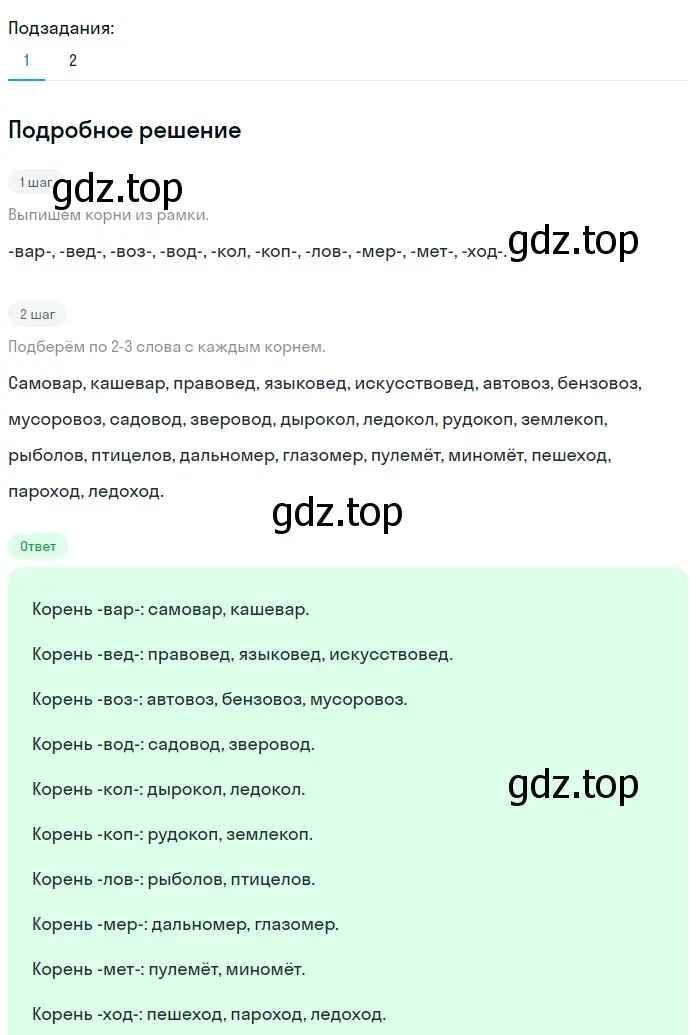 Подзадания:
1 2

Подробное решение

1 шаг
gdz.top
Выпишем корни из рамки.
-вар-, -вед-, -воз-, -вод-, -кол, -коп-, -лов-, -мер-, -мет-, -ход-. gdz.top

2 шаг
Подберём по 2-3 слова с каждым корнем.
Самовар, кашевар, правовед, языковед, искусствовед, автовоз, бензовоз, мусоровоз, садовод, зверовод, дырокол, ледокол, рудокоп, землекоп, рыболов, птицелов, дальномер, глазомер, пулемёт, миномёт, пешеход, пароход, ледоход.

gdz.top

Ответ

Корень -вар-: самовар, кашевар.

Корень -вед-: правовед, языковед, искусствовед.

Корень -воз-: автовоз, бензовоз, мусоровоз.

Корень -вод-: садовод, зверовод.

Корень -кол-: дырокол, ледокол.

gdz.top

Корень -коп-: рудокоп, землекоп.

Корень -лов-: рыболов, птицелов.

Корень -мер-: дальномер, глазомер.

Корень -мет-: пулемёт, миномёт.

Корень -ход-: пешеход, пароход, ледоход.